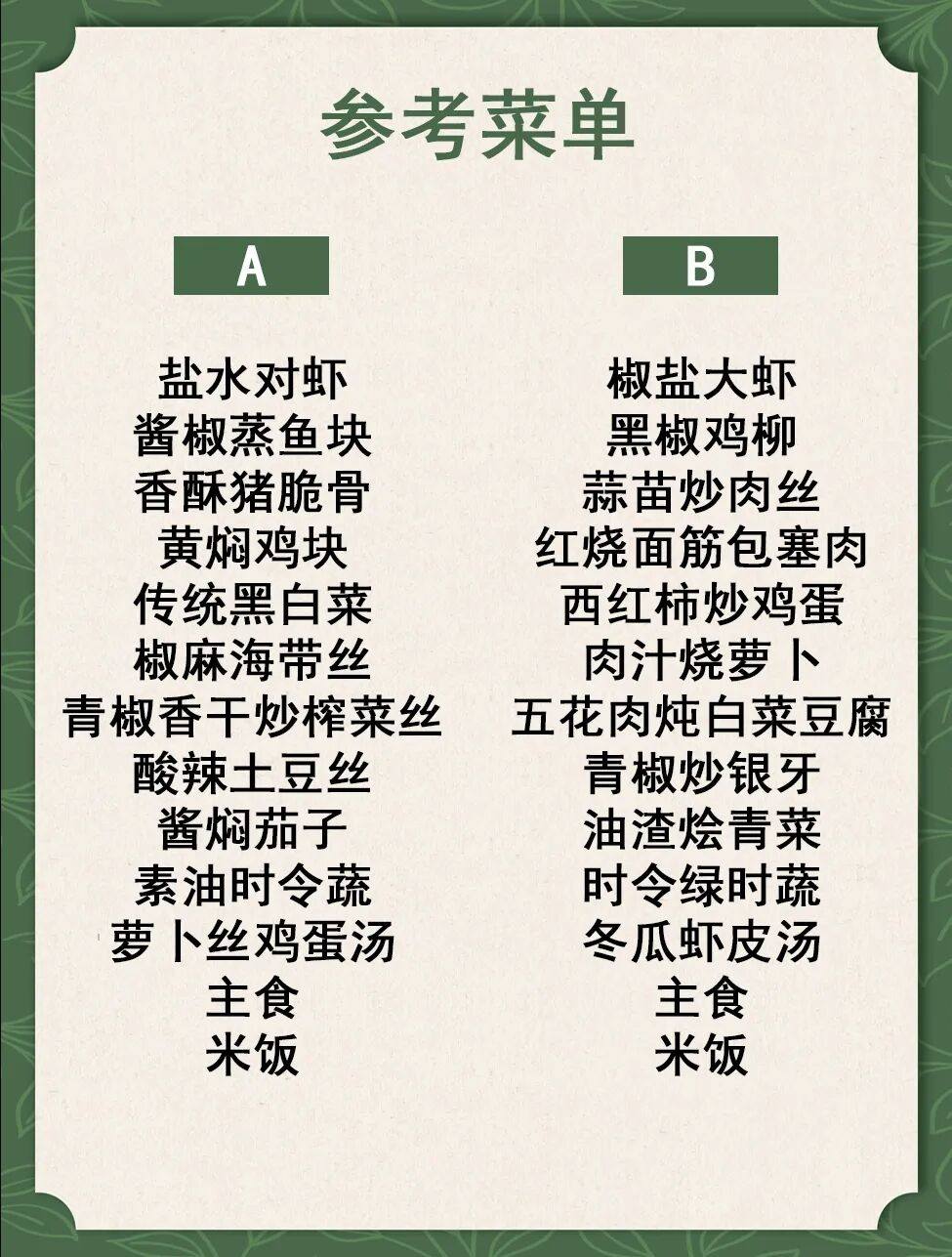 参考菜单

A

盐水对虾
酱椒蒸鱼块
香酥猪脆骨
黄焖鸡块
传统黑白菜
椒麻海带丝
青椒香干炒榨菜丝
酸辣土豆丝
酱焖茄子
素油时令蔬
萝卜丝鸡蛋汤
主食
米饭

B

椒盐大虾
黑椒鸡柳
蒜苗炒肉丝
红烧面筋包塞肉
西红柿炒鸡蛋
肉汁烧萝卜
五花肉炖白菜豆腐
青椒炒银牙
油渣烩青菜
时令绿时蔬
冬瓜虾皮汤
主食
米饭